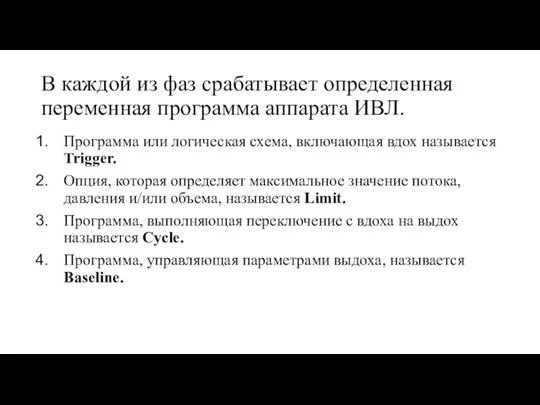 В каждой из фаз срабатывает определенная переменная программа аппарата ИВЛ.

1. Программа или логическая схема, включающая вдох называется Trigger.
2. Опция, которая определяет максимальное значение потока, давления и/или объема, называется Limit.
3. Программа, выполняющая переключение с вдоха на выдох называется Cycle.
4. Программа, управляющая параметрами выдоха, называется Baseline.